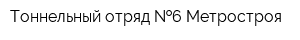 Тоннельный отряд №6 Метростроя